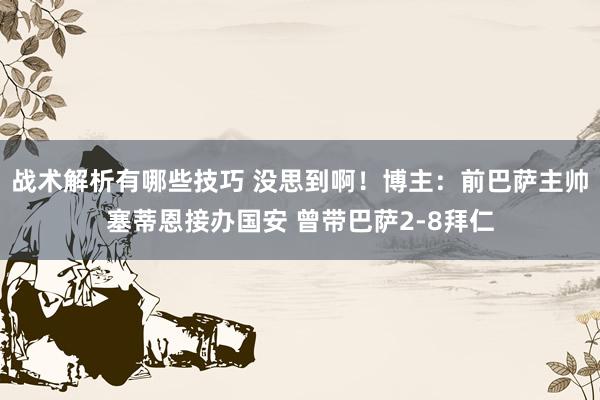 战术解析有哪些技巧 没思到啊！博主：前巴萨主帅塞蒂恩接办国安 曾带巴萨2-8拜仁